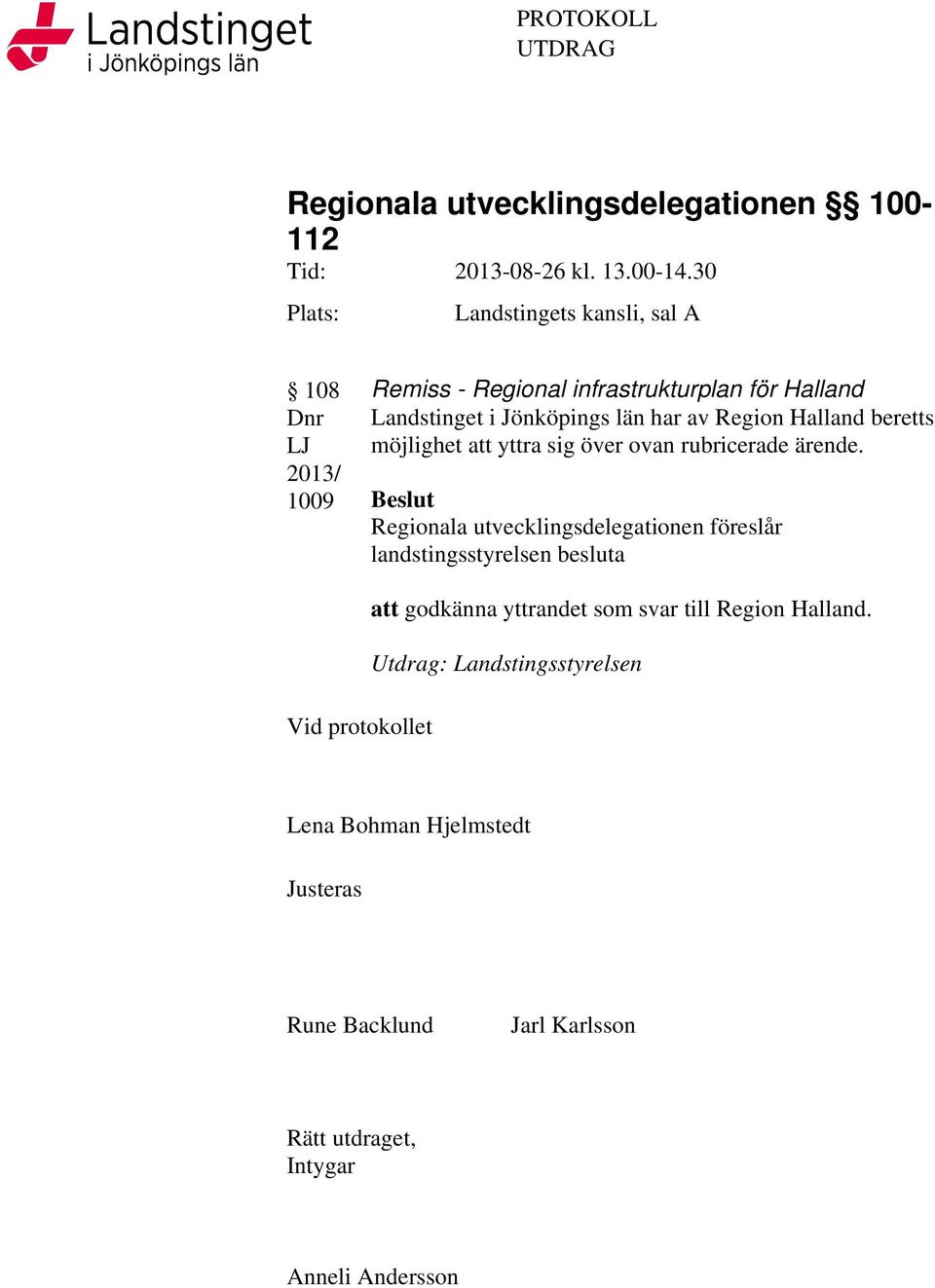 Landstinget
i Jönköpings län

PROTOKOLL
UTDRAG

Regionala utvecklingsdelegationen §§ 100-112

Tid: 2013-08-26 kl. 13.00-14.30

Plats: Landstingets kansli, sal A

§ 108
Dnr
LJ
2013/
1009

Remiss - Regional infrastrukturplan för Halland
Landstinget i Jönköpings län har av Region Halland beretts möjlighet att yttra sig över ovan rubricerade ärende.

Beslut
Regionala utvecklingsdelegationen föreslår landstingsstyrelsen besluta

att godkänna yttrandet som svar till Region Halland.

Utdrag: Landstingsstyrelsen

Vid protokollet

Lena Bohman Hjelmstedt

Justeras

Rune Backlund Jarl Karlsson

Rätt utdraget,
Intygar

Anneli Andersson